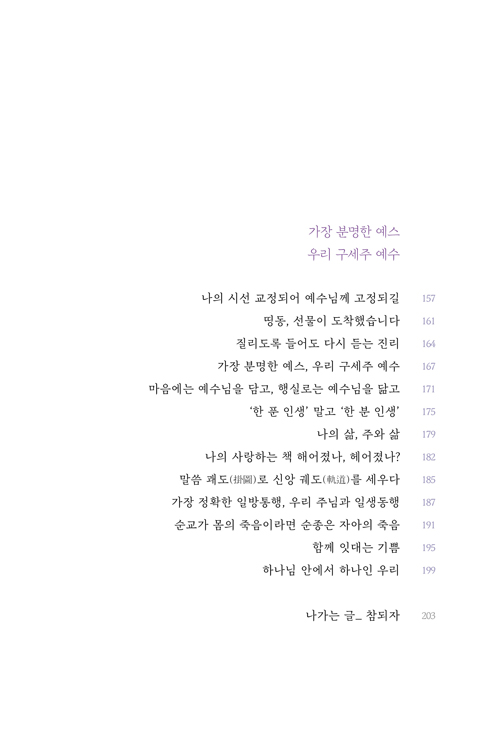 가장 분명한 예스
우리 구세주 예수

나의 시선 교정되어 예수님께 고정되길 157
띵동, 선물이 도착했습니다 161
질리도록 들어도 다시 듣는 진리 164
가장 분명한 예스, 우리 구세주 예수 167
마음에는 예수님을 담고, 행실로는 예수님을 닮고 171
'한 푼 인생' 말고 '한 분 인생' 175
나의 삶, 주와 삶 179
나의 사랑하는 책 해어졌나, 헤어졌나? 182
말씀 괘도(掛圖)로 신앙 궤도(軌道)를 세우다 185
가장 정확한 일방통행, 우리 주님과 일생동행 187
순교가 몸의 죽음이라면 순종은 자아의 죽음 191
함께 잇대는 기쁨 195
하나님 안에서 하나인 우리 199

나가는 글_ 참되자 203